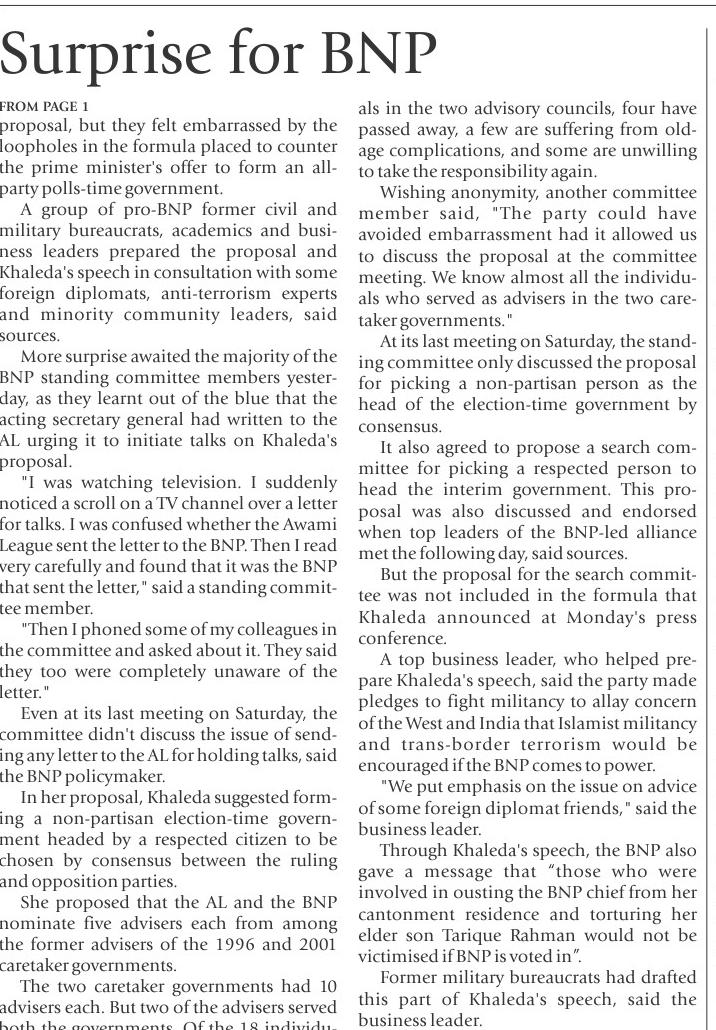 Surprise for BNP

FROM PAGE 1
proposal, but they felt embarrassed by the loopholes in the formula placed to counter the prime minister's offer to form an all-party polls-time government.

A group of pro-BNP former civil and military bureaucrats, academics and business leaders prepared the proposal and Khaleda's speech in consultation with some foreign diplomats, anti-terrorism experts and minority community leaders, said sources.

More surprise awaited the majority of the BNP standing committee members yesterday, as they learnt out of the blue that the acting secretary general had written to the AL urging it to initiate talks on Khaleda's proposal.

"I was watching television. I suddenly noticed a scroll on a TV channel over a letter for talks. I was confused whether the Awami League sent the letter to the BNP. Then I read very carefully and found that it was the BNP that sent the letter," said a standing committee member.

"Then I phoned some of my colleagues in the committee and asked about it. They said they too were completely unaware of the letter."

Even at its last meeting on Saturday, the committee didn't discuss the issue of sending any letter to the AL for holding talks, said the BNP policymaker.

In her proposal, Khaleda suggested forming a non-partisan election-time government headed by a respected citizen to be chosen by consensus between the ruling and opposition parties.

She proposed that the AL and the BNP nominate five advisers each from among the former advisers of the 1996 and 2001 caretaker governments.

The two caretaker governments had 10 advisers each. But two of the advisers served both the governments. Of the 18 individuals in the two advisory councils, four have passed away, a few are suffering from old-age complications, and some are unwilling to take the responsibility again.

Wishing anonymity, another committee member said, "The party could have avoided embarrassment had it allowed us to discuss the proposal at the committee meeting. We know almost all the individuals who served as advisers in the two caretaker governments."

At its last meeting on Saturday, the standing committee only discussed the proposal for picking a non-partisan person as the head of the election-time government by consensus.

It also agreed to propose a search committee for picking a respected person to head the interim government. This proposal was also discussed and endorsed when top leaders of the BNP-led alliance met the following day, said sources.

But the proposal for the search committee was not included in the formula that Khaleda announced at Monday's press conference.

A top business leader, who helped prepare Khaleda's speech, said the party made pledges to fight militancy to allay concern of the West and India that Islamist militancy and trans-border terrorism would be encouraged if the BNP comes to power.

"We put emphasis on the issue on advice of some foreign diplomat friends," said the business leader.

Through Khaleda's speech, the BNP also gave a message that "those who were involved in ousting the BNP chief from her cantonment residence and torturing her elder son Tarique Rahman would not be victimised if BNP is voted in".

Former military bureaucrats had drafted this part of Khaleda's speech, said the business leader.